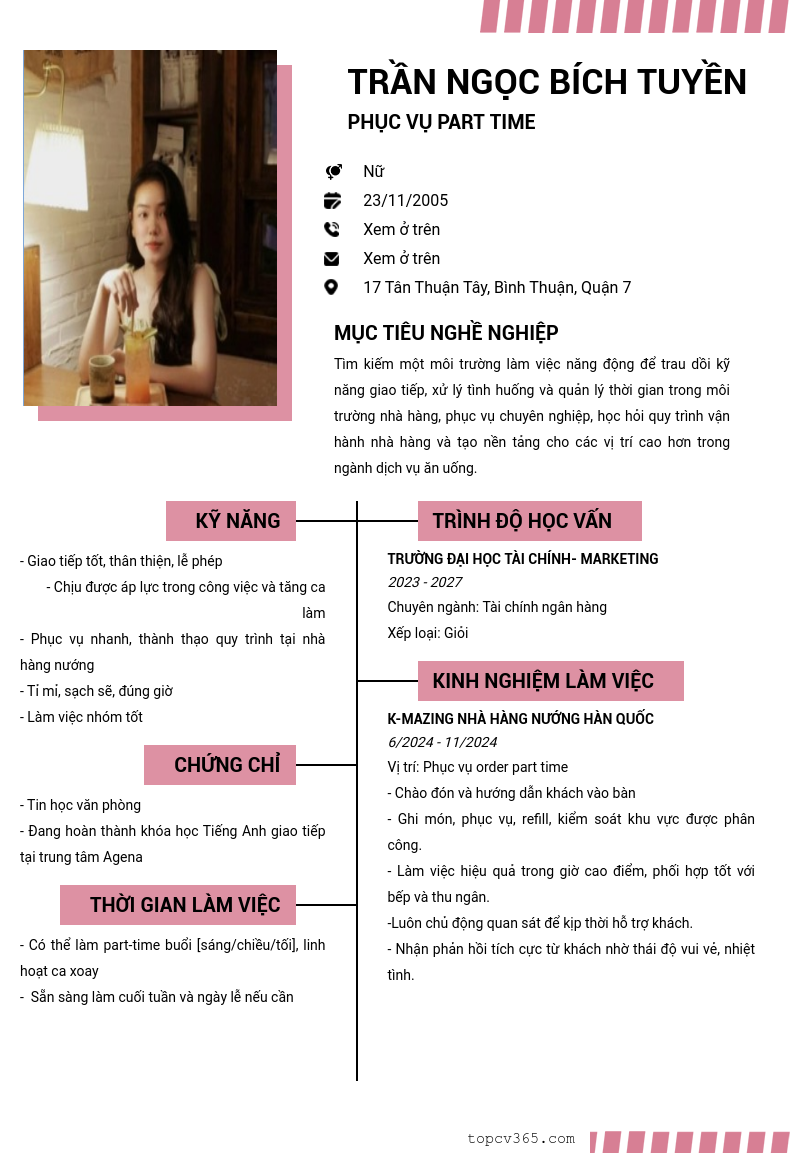 TRẦN NGỌC BÍCH TUYỀN

PHỤC VỤ PART TIME

Nữ

23/11/2005

Xem ở trên

Xem ở trên

17 Tân Thuận Tây, Bình Thuận, Quận 7

MỤC TIÊU NGHỀ NGHIỆP

Tìm kiếm một môi trường làm việc năng động để trau dồi kỹ năng giao tiếp, xử lý tình huống và quản lý thời gian trong môi trường nhà hàng, phục vụ chuyên nghiệp, học hỏi quy trình vận hành nhà hàng và tạo nền tảng cho các vị trí cao hơn trong ngành dịch vụ ăn uống.

KỸ NĂNG

- Giao tiếp tốt, thân thiện, lễ phép
- Chịu được áp lực trong công việc và tăng ca làm
- Phục vụ nhanh, thành thạo quy trình tại nhà hàng nướng
- Tỉ mỉ, sạch sẽ, đúng giờ
- Làm việc nhóm tốt

CHỨNG CHỈ

- Tin học văn phòng
- Đang hoàn thành khóa học Tiếng Anh giao tiếp tại trung tâm Agena

THỜI GIAN LÀM VIỆC

- Có thể làm part-time buổi [sáng/chiều/tối], linh hoạt ca xoay
- Sẵn sàng làm cuối tuần và ngày lễ nếu cần

TRÌNH ĐỘ HỌC VẤN

TRƯỜNG ĐẠI HỌC TÀI CHÍNH- MARKETING
2023 - 2027
Chuyên ngành: Tài chính ngân hàng
Xếp loại: Giỏi

KINH NGHIỆM LÀM VIỆC

K-MAZING NHÀ HÀNG NƯỚNG HÀN QUỐC
6/2024 - 11/2024
Vị trí: Phục vụ order part time
- Chào đón và hướng dẫn khách vào bàn
- Ghi món, phục vụ, refill, kiểm soát khu vực được phân công.
- Làm việc hiệu quả trong giờ cao điểm, phối hợp tốt với bếp và thu ngân.
-Luôn chủ động quan sát để kịp thời hỗ trợ khách.
- Nhận phản hồi tích cực từ khách nhờ thái độ vui vẻ, nhiệt tình.

topcv365.com